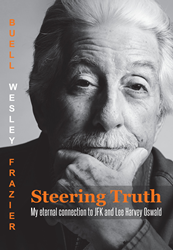 BUELL WESLEY FRAZIER

Steering Truth

My eternal connection to JFK and Lee Harvey Oswald